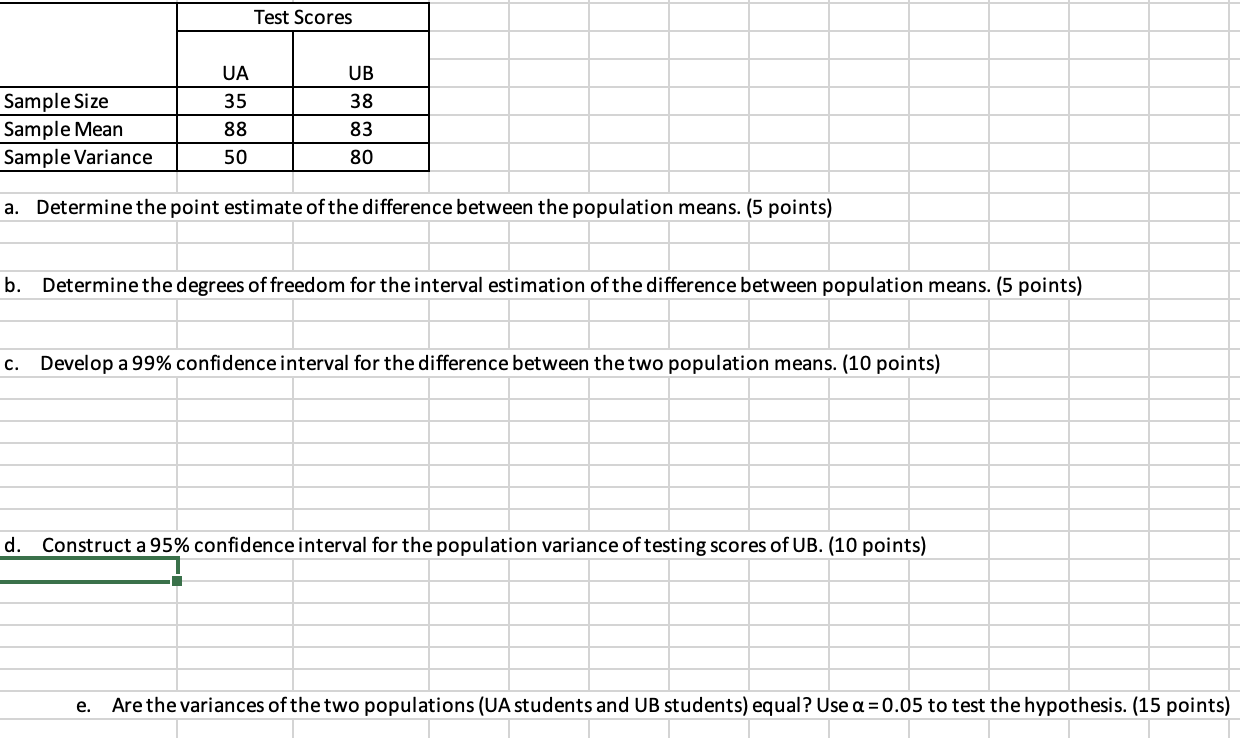 | | Test Scores | |
|---|---|---|
| | UA | UB |
| Sample Size | 35 | 38 |
| Sample Mean | 88 | 83 |
| Sample Variance | 50 | 80 |

a. Determine the point estimate of the difference between the population means. (5 points)

b. Determine the degrees of freedom for the interval estimation of the difference between population means. (5 points)

c. Develop a 99% confidence interval for the difference between the two population means. (10 points)

d. Construct a 95% confidence interval for the population variance of testing scores of UB. (10 points)

e. Are the variances of the two populations (UA students and UB students) equal? Use $\alpha = 0.05$ to test the hypothesis. (15 points)